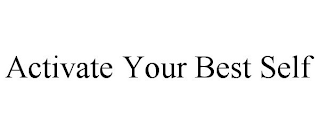 Activate Your Best Self